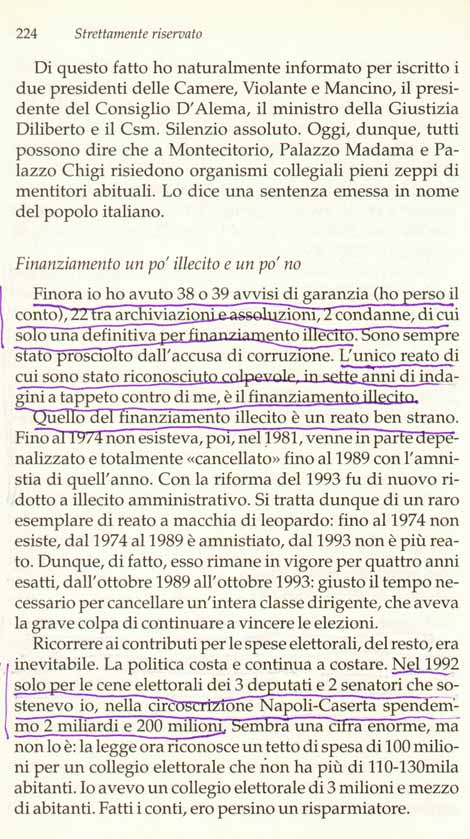 224 Strettamente riservato

Di questo fatto ho naturalmente informato per iscritto i due presidenti delle Camere, Violante e Mancino, il presidente del Consiglio D'Alema, il ministro della Giustizia Diliberto e il Csm. Silenzio assoluto. Oggi, dunque, tutti possono dire che a Montecitorio, Palazzo Madama e Palazzo Chigi risiedono organismi collegiali pieni zeppi di mentitori abituali. Lo dice una sentenza emessa in nome del popolo italiano.

Finanziamento un po' illecito e un po' no

Finora io ho avuto 38 o 39 avvisi di garanzia (ho perso il conto), 22 tra archiviazioni e assoluzioni, 2 condanne, di cui solo una definitiva per finanziamento illecito. Sono sempre stato prosciolto dall'accusa di corruzione. L'unico reato di cui sono stato riconosciuto colpevole, in sette anni di indagini a tappeto contro di me, è il finanziamento illecito.

Quello del finanziamento illecito è un reato ben strano. Fino al 1974 non esisteva, poi, nel 1981, venne in parte depenalizzato e totalmente «cancellato» fino al 1989 con l'amnistia di quell'anno. Con la riforma del 1993 fu di nuovo ridotto a illecito amministrativo. Si tratta dunque di un raro esemplare di reato a macchia di leopardo: fino al 1974 non esiste, dal 1974 al 1989 è amnistiato, dal 1993 non è più reato. Dunque, di fatto, esso rimane in vigore per quattro anni esatti, dall'ottobre 1989 all'ottobre 1993: giusto il tempo necessario per cancellare un'intera classe dirigente, che aveva la grave colpa di continuare a vincere le elezioni.

Ricorrere ai contributi per le spese elettorali, del resto, era inevitabile. La politica costa e continua a costare. Nel 1992 solo per le cene elettorali dei 3 deputati e 2 senatori che sostenevo io, nella circoscrizione Napoli-Caserta spendemmo 2 miliardi e 200 milioni. Sembra una cifra enorme, ma non lo è: la legge ora riconosce un tetto di spesa di 100 milioni per un collegio elettorale che non ha più di 110-130mila abitanti. Io avevo un collegio elettorale di 3 milioni e mezzo di abitanti. Fatti i conti, ero persino un risparmiatore.